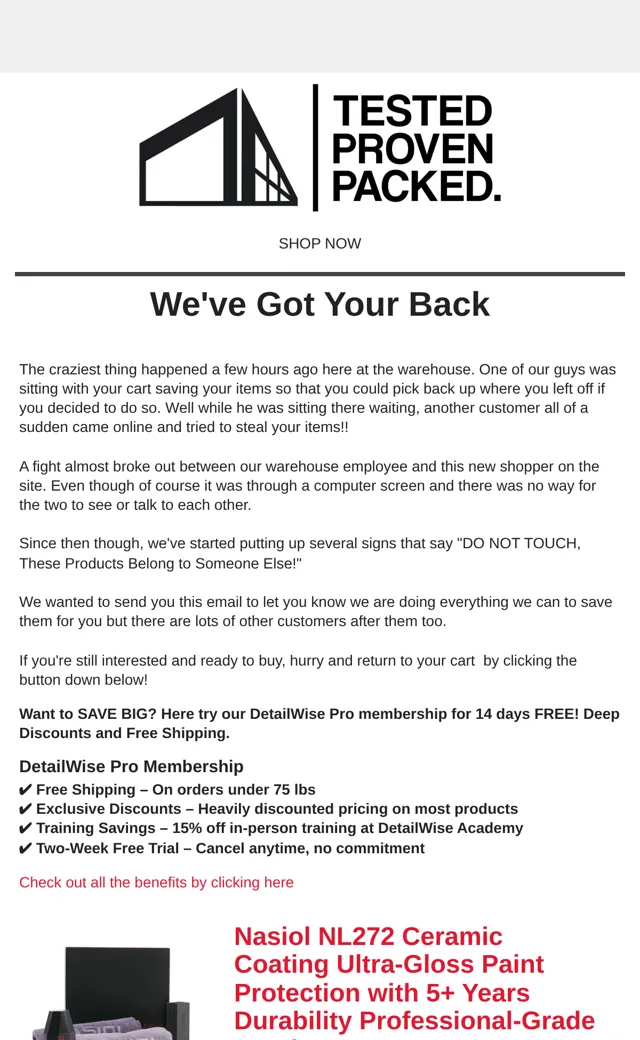 TESTED
PROVEN
PACKED.

SHOP NOW

We've Got Your Back

The craziest thing happened a few hours ago here at the warehouse. One of our guys was sitting with your cart saving your items so that you could pick back up where you left off if you decided to do so. Well while he was sitting there waiting, another customer all of a sudden came online and tried to steal your items!!

A fight almost broke out between our warehouse employee and this new shopper on the site. Even though of course it was through a computer screen and there was no way for the two to see or talk to each other.

Since then though, we've started putting up several signs that say "DO NOT TOUCH, These Products Belong to Someone Else!"

We wanted to send you this email to let you know we are doing everything we can to save them for you but there are lots of other customers after them too.

If you're still interested and ready to buy, hurry and return to your cart by clicking the button down below!

Want to SAVE BIG? Here try our DetailWise Pro membership for 14 days FREE! Deep Discounts and Free Shipping.

DetailWise Pro Membership
✔ Free Shipping – On orders under 75 lbs
✔ Exclusive Discounts – Heavily discounted pricing on most products
✔ Training Savings – 15% off in-person training at DetailWise Academy
✔ Two-Week Free Trial – Cancel anytime, no commitment

Check out all the benefits by clicking here

Nasiol NL272 Ceramic Coating Ultra-Gloss Paint Protection with 5+ Years Durability Professional-Grade